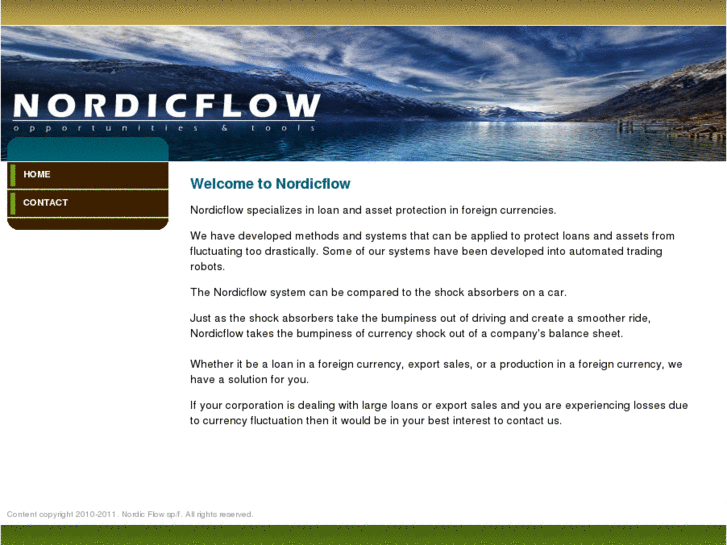 NORDICFLOW
opportunities & tools

HOME
CONTACT

Welcome to Nordicflow

Nordicflow specializes in loan and asset protection in foreign currencies.

We have developed methods and systems that can be applied to protect loans and assets from fluctuating too drastically. Some of our systems have been developed into automated trading robots.

The Nordicflow system can be compared to the shock absorbers on a car.

Just as the shock absorbers take the bumpiness out of driving and create a smoother ride, Nordicflow takes the bumpiness of currency shock out of a company's balance sheet.

Whether it be a loan in a foreign currency, export sales, or a production in a foreign currency, we have a solution for you.

If your corporation is dealing with large loans or export sales and you are experiencing losses due to currency fluctuation then it would be in your best interest to contact us.

Content copyright 2010-2011. Nordic Flow sp/f. All rights reserved.